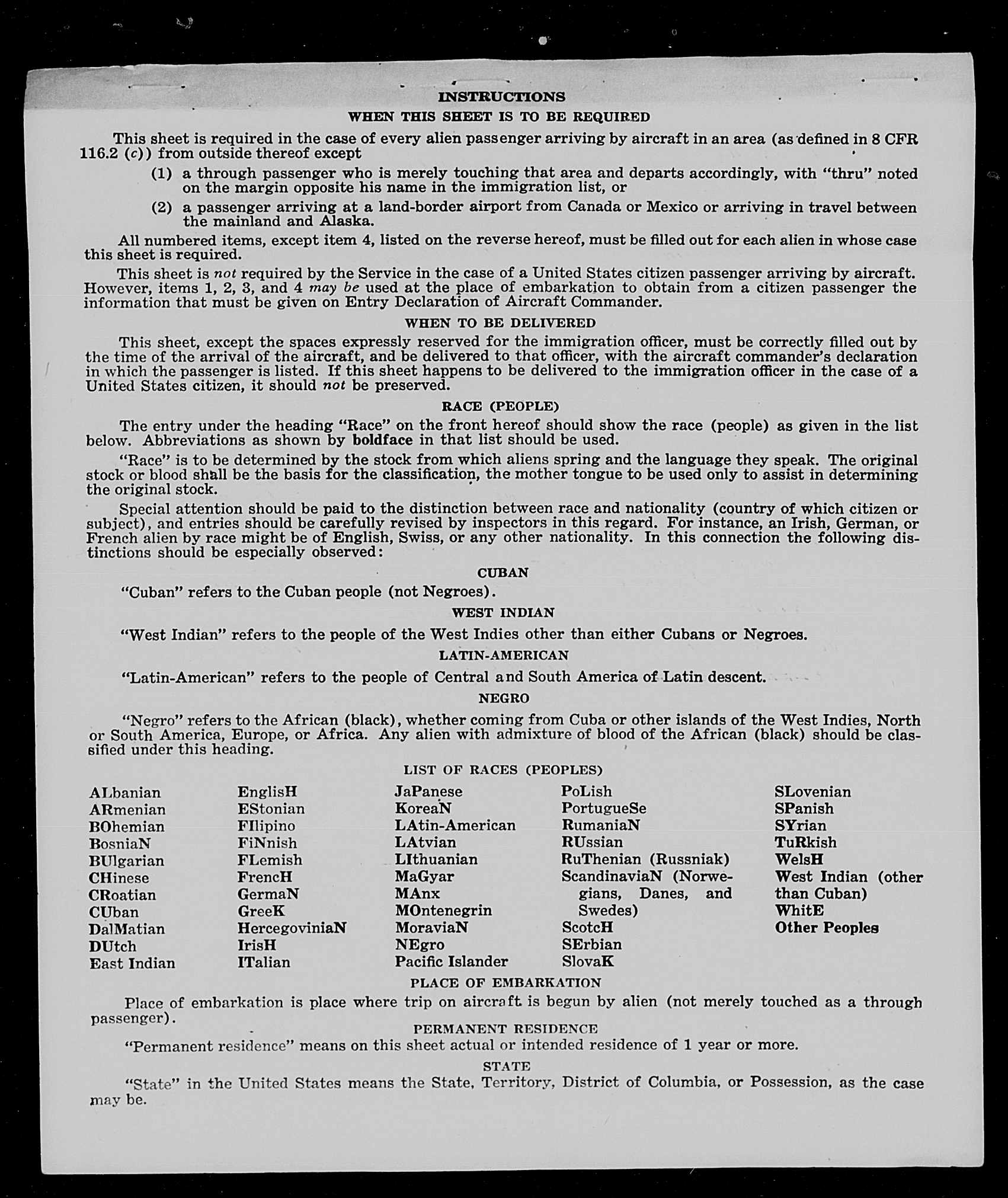 INSTRUCTIONS
WHEN THIS SHEET IS TO BE REQUIRED

This sheet is required in the case of every alien passenger arriving by aircraft in an area (as defined in 8 CFR 116.2 (c)) from outside thereof except

(1) a through passenger who is merely touching that area and departs accordingly, with "thru" noted on the margin opposite his name in the immigration list, or

(2) a passenger arriving at a land-border airport from Canada or Mexico or arriving in travel between the mainland and Alaska.

All numbered items, except item 4, listed on the reverse hereof, must be filled out for each alien in whose case this sheet is required.

This sheet is not required by the Service in the case of a United States citizen passenger arriving by aircraft. However, items 1, 2, 3, and 4 may be used at the place of embarkation to obtain from a citizen passenger the information that must be given on Entry Declaration of Aircraft Commander.

WHEN TO BE DELIVERED

This sheet, except the spaces expressly reserved for the immigration officer, must be correctly filled out by the time of the arrival of the aircraft, and be delivered to that officer, with the aircraft commander's declaration in which the passenger is listed. If this sheet happens to be delivered to the immigration officer in the case of a United States citizen, it should not be preserved.

RACE (PEOPLE)

The entry under the heading "Race" on the front hereof should show the race (people) as given in the list below. Abbreviations as shown by boldface in that list should be used.

"Race" is to be determined by the stock from which aliens spring and the language they speak. The original stock or blood shall be the basis for the classification, the mother tongue to be used only to assist in determining the original stock.

Special attention should be paid to the distinction between race and nationality (country of which citizen or subject), and entries should be carefully revised by inspectors in this regard. For instance, an Irish, German, or French alien by race might be of English, Swiss, or any other nationality. In this connection the following distinctions should be especially observed:

CUBAN

"Cuban" refers to the Cuban people (not Negroes).

WEST INDIAN

"West Indian" refers to the people of the West Indies other than either Cubans or Negroes.

LATIN-AMERICAN

"Latin-American" refers to the people of Central and South America of Latin descent.

NEGRO

"Negro" refers to the African (black), whether coming from Cuba or other islands of the West Indies, North or South America, Europe, or Africa. Any alien with admixture of blood of the African (black) should be classified under this heading.

LIST OF RACES (PEOPLES)

ALbanian
ARmenian
BOhemian
BosniaN
BUlgarian
CHinese
CRoatian
CUban
DalMatian
DUtch
East Indian

EnglisH
EStonian
FIlipino
FiNnish
FLemish
FrencH
GermaN
GreeK
HercegoviniaN
IrisH
ITalian

JaPanese
KoreaN
LAtin-American
LAtvian
LIthuanian
MaGyar
MAnx
MOntenegrin
MoraviaN
NEgro
Pacific Islander

PoLish
PortugueSe
RumaniaN
RUssian
RuThenian (Russniak)
ScandinaviaN (Norwegians, Danes, and Swedes)
ScotcH
SErbian
SlovaK

SLovenian
SPanish
SYrian
TuRkish
WelsH
West Indian (other than Cuban)
WhitE
Other Peoples

PLACE OF EMBARKATION

Place of embarkation is place where trip on aircraft is begun by alien (not merely touched as a through passenger).

PERMANENT RESIDENCE

"Permanent residence" means on this sheet actual or intended residence of 1 year or more.

STATE

"State" in the United States means the State, Territory, District of Columbia, or Possession, as the case may be.